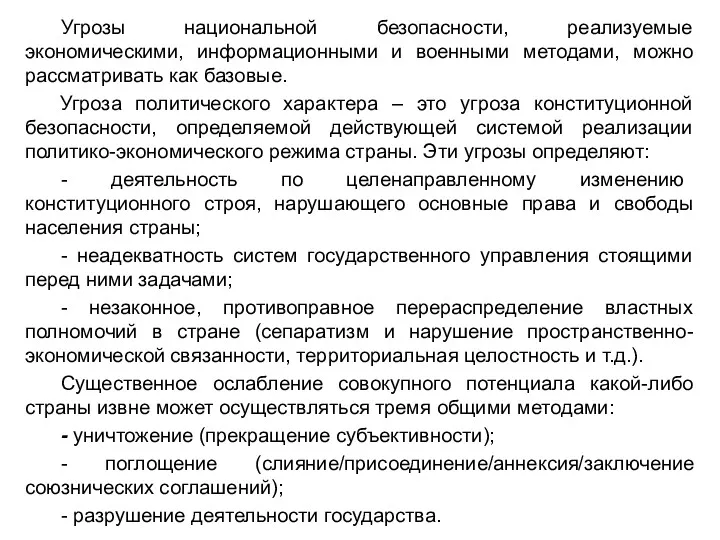 Угрозы национальной безопасности, реализуемые экономическими, информационными и военными методами, можно рассматривать как базовые.

Угроза политического характера – это угроза конституционной безопасности, определяемой действующей системой реализации политико-экономического режима страны. Эти угрозы определяют:

- деятельность по целенаправленному изменению конституционного строя, нарушающего основные права и свободы населения страны;

- неадекватность систем государственного управления стоящими перед ними задачами;

- незаконное, противоправное перераспределение властных полномочий в стране (сепаратизм и нарушение пространственно-экономической связанности, территориальная целостность и т.д.).

Существенное ослабление совокупного потенциала какой-либо страны извне может осуществляться тремя общими методами:

- уничтожение (прекращение субъективности);

- поглощение (слияние/присоединение/аннексия/заключение союзнических соглашений);

- разрушение деятельности государства.